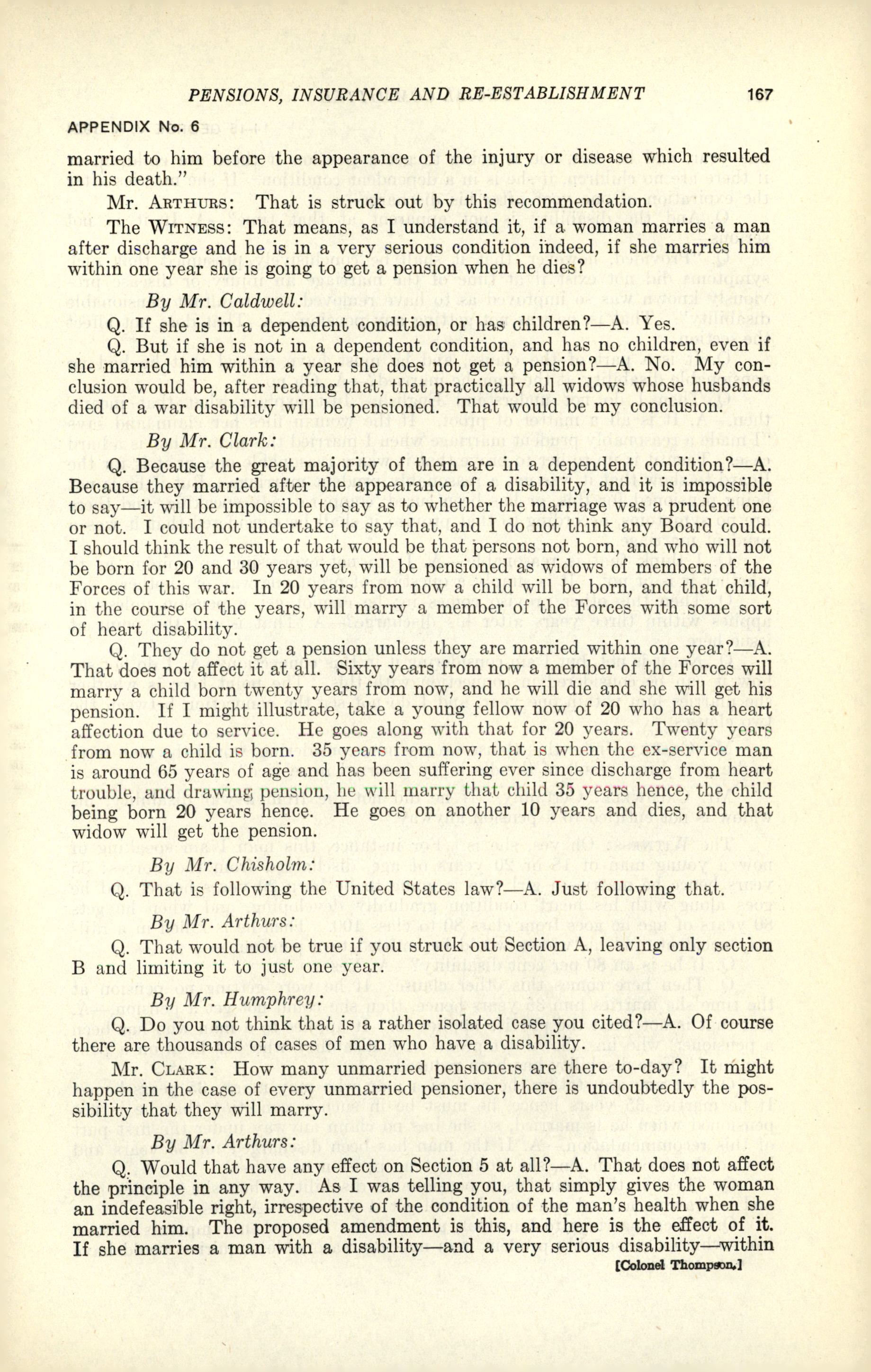 PENSIONS, INSURANCE AND RE-ESTABLISHMENT 167

APPENDIX No. 6

married to him before the appearance of the injury or disease which resulted in his death."

Mr. ARTHURS: That is struck out by this recommendation.

The WITNESS: That means, as I understand it, if a woman marries a man after discharge and he is in a very serious condition indeed, if she marries him within one year she is going to get a pension when he dies?

By Mr. Caldwell:

Q. If she is in a dependent condition, or has children?—A. Yes.

Q. But if she is not in a dependent condition, and has no children, even if she married him within a year she does not get a pension?—A. No. My conclusion would be, after reading that, that practically all widows whose husbands died of a war disability will be pensioned. That would be my conclusion.

By Mr. Clark:

Q. Because the great majority of them are in a dependent condition?—A. Because they married after the appearance of a disability, and it is impossible to say—it will be impossible to say as to whether the marriage was a prudent one or not. I could not undertake to say that, and I do not think any Board could. I should think the result of that would be that persons not born, and who will not be born for 20 and 30 years yet, will be pensioned as widows of members of the Forces of this war. In 20 years from now a child will be born, and that child, in the course of the years, will marry a member of the Forces with some sort of heart disability.

Q. They do not get a pension unless they are married within one year?—A. That does not affect it at all. Sixty years from now a member of the Forces will marry a child born twenty years from now, and he will die and she will get his pension. If I might illustrate, take a young fellow now of 20 who has a heart affection due to service. He goes along with that for 20 years. Twenty years from now a child is born. 35 years from now, that is when the ex-service man is around 65 years of age and has been suffering ever since discharge from heart trouble, and drawing pension, he will marry that child 35 years hence, the child being born 20 years hence. He goes on another 10 years and dies, and that widow will get the pension.

By Mr. Chisholm:

Q. That is following the United States law?—A. Just following that.

By Mr. Arthurs:

Q. That would not be true if you struck out Section A, leaving only section B and limiting it to just one year.

By Mr. Humphrey:

Q. Do you not think that is a rather isolated case you cited?—A. Of course there are thousands of cases of men who have a disability.

Mr. CLARK: How many unmarried pensioners are there to-day? It might happen in the case of every unmarried pensioner, there is undoubtedly the possibility that they will marry.

By Mr. Arthurs:

Q. Would that have any effect on Section 5 at all?—A. That does not affect the principle in any way. As I was telling you, that simply gives the woman an indefeasible right, irrespective of the condition of the man's health when she married him. The proposed amendment is this, and here is the effect of it. If she marries a man with a disability—and a very serious disability—within

[Colonel Thompson.]